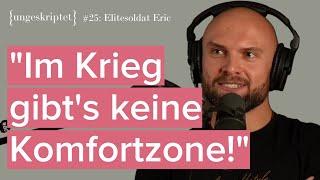 {ungeskriptet} #25: Elitesoldat Eric

"Im Krieg gibt's keine Komfortzone!"